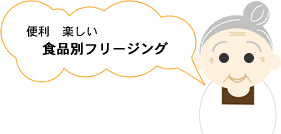 便利　楽しい
食品別フリージング